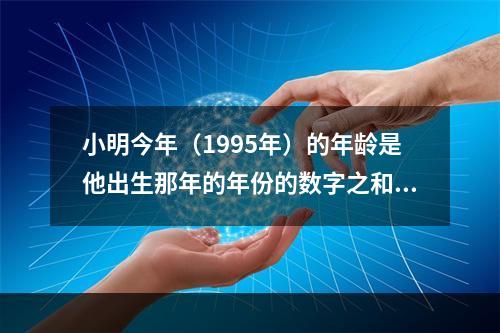 小明今年（1995年）的年龄是他出生那年的年份的数字之和...